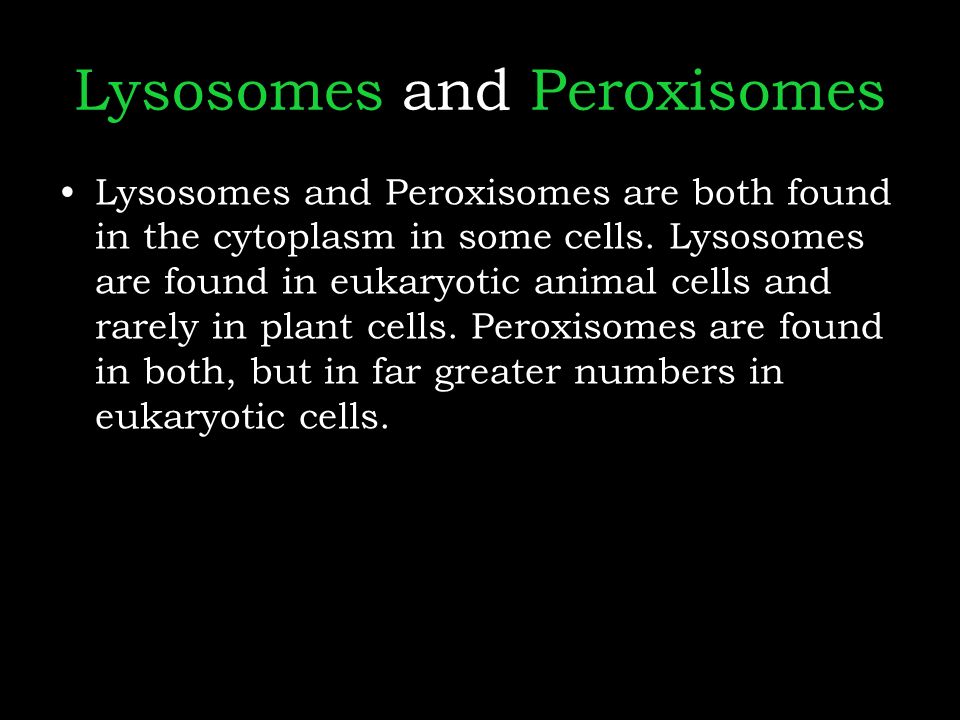 Lysosomes and Peroxisomes

• Lysosomes and Peroxisomes are both found in the cytoplasm in some cells. Lysosomes are found in eukaryotic animal cells and rarely in plant cells. Peroxisomes are found in both, but in far greater numbers in eukaryotic cells.